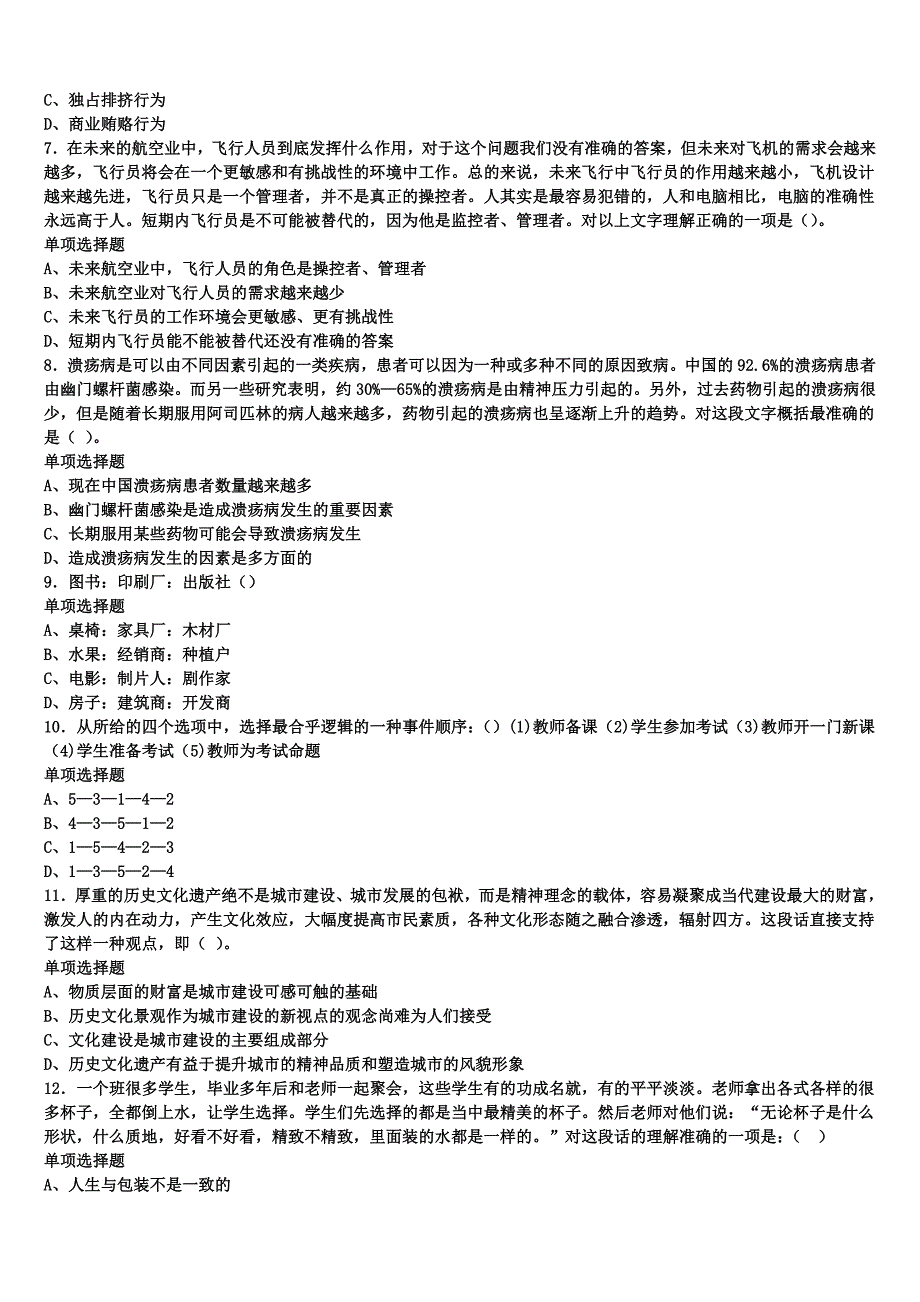 C、独占排挤行为
D、商业贿赂行为
7．在未来的航空业中，飞行人员到底发挥什么作用，对于这个问题我们没有准确的答案，但未来对飞机的需求会越来越多，飞行员将会在一个更敏感和有挑战性的环境中工作。总的来说，未来飞行中飞行员的作用越来越小，飞机设计越来越先进，飞行员只是一个管理者，并不是真正的操控者。人其实是最容易犯错的，人和电脑相比，电脑的准确性永远高于人。短期内飞行员是不可能被替代的，因为他是监控者、管理者。对以上文字理解正确的一项是（）。
单项选择题
A、未来航空业中，飞行人员的角色是操控者、管理者
B、未来航空业对飞行人员的需求越来越少
C、未来飞行员的工作环境会更敏感、更有挑战性
D、短期内飞行员能不能被替代还没有准确的答案
8．溃疡病是可以由不同因素引起的一类疾病，患者可以因为一种或多种不同的原因致病。中国的 92.6%的溃疡病患者由幽门螺杆菌感染。而另一些研究表明，约 30%—65%的溃疡病是由精神压力引起的。另外，过去药物引起的溃疡病很少，但是随着长期服用阿司匹林的病人越来越多，药物引起的溃疡病也呈逐渐上升的趋势。对这段文字概括最准确的是（ ）。
单项选择题
A、现在中国溃疡病患者数量越来越多
B、幽门螺杆菌感染是造成溃疡病发生的重要因素
C、长期服用某些药物可能会导致溃疡病发生
D、造成溃疡病发生的因素是多方面的
9．图书：印刷厂：出版社（）
单项选择题
A、桌椅：家具厂：木材厂
B、水果：经销商：种植户
C、电影：制片人：剧作家
D、房子：建筑商：开发商
10．从所给的四个选项中，选择最合乎逻辑的一种事件顺序：（）(1)教师备课 (2)学生参加考试 (3)教师开一门新课 (4)学生准备考试 (5)教师为考试命题
单项选择题
A、5—3—1—4—2
B、4—3—5—1—2
C、1—5—4—2—3
D、1—3—5—2—4
11．厚重的历史文化遗产绝不是城市建设、城市发展的包袱，而是精神理念的载体，容易凝聚成当代建设最大的财富，激发人的内在动力，产生文化效应，大幅度提高市民素质，各种文化形态随之融合渗透，辐射四方。这段话直接支持了这样一种观点，即（ ）。
单项选择题
A、物质层面的财富是城市建设可感可触的基础
B、历史文化景观作为城市建设的新视点的观念尚难为人们接受
C、文化建设是城市建设的主要组成部分
D、历史文化遗产有益于提升城市的精神品质和塑造城市的风貌形象
12．一个班很多学生，毕业多年后和老师一起聚会，这些学生有的功成名就，有的平平淡淡。老师拿出各式各样的很多杯子，全都倒上水，让学生选择。学生们先选择的都是当中最精美的杯子。然后老师对他们说：“无论杯子是什么形状，什么质地，好看不好看，精致不精致，里面装的水都是一样的。”对这段话的理解准确的一项是：（ ）
单项选择题
A、人生与包装不是一致的